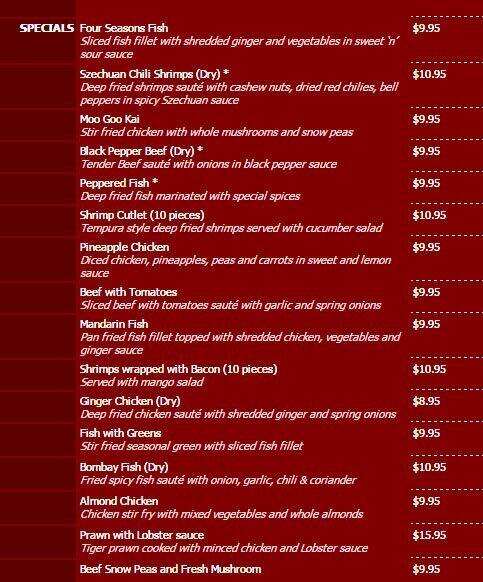 SPECIALS

Four Seasons Fish $9.95
Sliced fish fillet with shredded ginger and vegetables in sweet 'n' sour sauce

Szechuan Chili Shrimps (Dry) * $10.95
Deep fried shrimps sauté with cashew nuts, dried red chilies, bell peppers in spicy Szechuan sauce

Moo Goo Kai $9.95
Stir fried chicken with whole mushrooms and snow peas

Black Pepper Beef (Dry) * $9.95
Tender Beef sauté with onions in black pepper sauce

Peppered Fish * $9.95
Deep fried fish marinated with special spices

Shrimp Cutlet (10 pieces) $10.95
Tempura style deep fried shrimps served with cucumber salad

Pineapple Chicken $9.95
Diced chicken, pineapples, peas and carrots in sweet and lemon sauce

Beef with Tomatoes $9.95
Sliced beef with tomatoes sauté with garlic and spring onions

Mandarin Fish $9.95
Pan fried fish fillet topped with shredded chicken, vegetables and ginger sauce

Shrimps wrapped with Bacon (10 pieces) $10.95
Served with mango salad

Ginger Chicken (Dry) $8.95
Deep fried chicken sauté with shredded ginger and spring onions

Fish with Greens $9.95
Stir fried seasonal green with sliced fish fillet

Bombay Fish (Dry) $10.95
Fried spicy fish sauté with onion, garlic, chili & coriander

Almond Chicken $9.95
Chicken stir fry with mixed vegetables and whole almonds

Prawn with Lobster sauce $15.95
Tiger prawn cooked with minced chicken and Lobster sauce

Beef Snow Peas and Fresh Mushroom $9.95